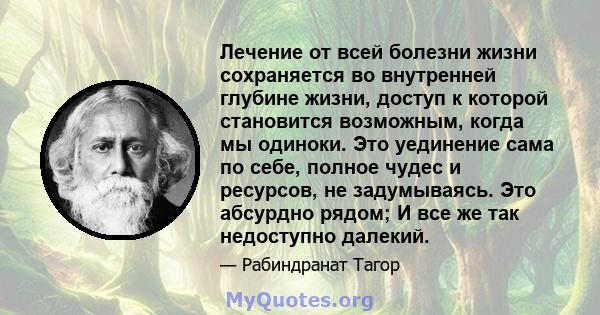 Лечение от всей болезни жизни сохраняется во внутренней глубине жизни, доступ к которой становится возможным, когда мы одиноки. Это уединение сама по себе, полное чудес и ресурсов, не задумываясь. Это абсурдно рядом; И все же так недоступно далекий.

— Рабиндранат Тагор

MyQuotes.org